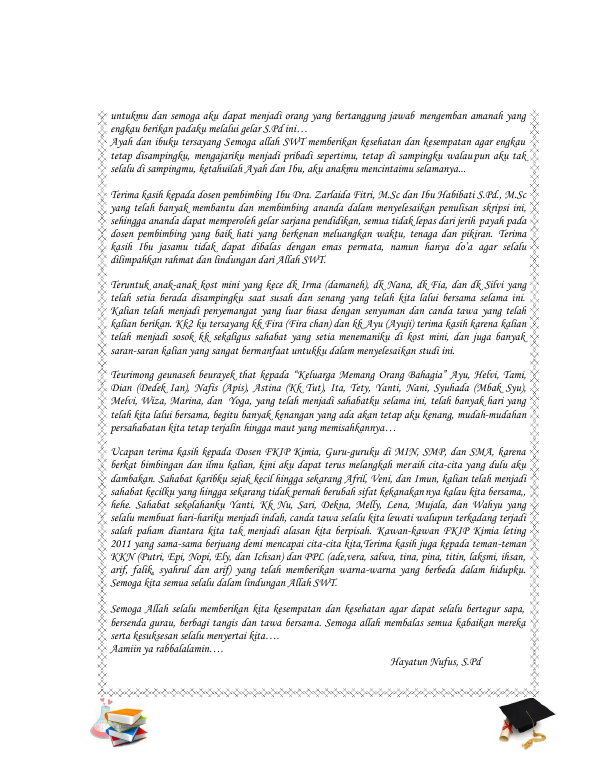 untukmu dan semoga aku dapat menjadi orang yang bertanggung jawab mengemban amanah yang engkau berikan padaku melalui gelar S.Pd ini…
Ayah dan ibuku tersayang Semoga allah SWT memberikan kesehatan dan kesempatan agar engkau tetap disampingku, mengajariku menjadi pribadi sepertimu, tetap di sampingku walaupun aku tak selalu di sampingmu, ketahuilah Ayah dan Ibu, aku anakmu mencintaimu selamanya...

Terima kasih kepada dosen pembimbing Ibu Dra. Zarlaida Fitri, M.Sc dan Ibu Habibati S.Pd., M.Sc yang telah banyak membantu dan membimbing ananda dalam menyelesaikan penulisan skripsi ini, sehingga ananda dapat memperoleh gelar sarjana pendidikan, semua tidak lepas dari jerih payah pada dosen pembimbing yang baik hati yang berkenan meluangkan waktu, tenaga dan pikiran. Terima kasih Ibu jasamu tidak dapat dibalas dengan emas permata, namun hanya do'a agar selalu dilimpahkan rahmat dan lindungan dari Allah SWT.

Teruntuk anak-anak kost mini yang kece dk Irma (damaneh), dk Nana, dk Fia, dan dk Silvi yang telah setia berada disampingku saat susah dan senang yang telah kita lalui bersama selama ini. Kalian telah menjadi penyemangat yang luar biasa dengan senyuman dan canda tawa yang telah kalian berikan. Kk2 ku tersayang kk Fira (Fira chan) dan kk Ayu (Ayuji) terima kasih karena kalian telah menjadi sosok kk sekaligus sahabat yang setia menemaniku di kost mini, dan juga banyak saran-saran kalian yang sangat bermanfaat untukku dalam menyelesaikan studi ini.

Teurimong geunaseh beurayek that kepada "Keluarga Memang Orang Bahagia" Ayu, Helvi, Tami, Dian (Dedek Ian), Nafis (Apis), Astina (Kk Tut), Ita, Tety, Yanti, Nani, Syuhada (Mbak Syu), Melvi, Wiza, Marina, dan Yoga, yang telah menjadi sahabatku selama ini, telah banyak hari yang telah kita lalui bersama, begitu banyak kenangan yang ada akan tetap aku kenang, mudah-mudahan persahabatan kita tetap terjalin hingga maut yang memisahkannya…

Ucapan terima kasih kepada Dosen FKIP Kimia, Guru-guruku di MIN, SMP, dan SMA, karena berkat bimbingan dan ilmu kalian, kini aku dapat terus melangkah meraih cita-cita yang dulu aku dambakan. Sahabat karibku sejak kecil hingga sekarang Afril, Veni, dan Imun, kalian telah menjadi sahabat kecilku yang hingga sekarang tidak pernah berubah sifat kekanakan nya kalau kita bersama,, hehe. Sahabat sekolahanku Yanti, Kk Nu, Sari, Dekna, Melly, Lena, Mujala, dan Wahyu yang selalu membuat hari-hariku menjadi indah, canda tawa selalu kita lewati walupun terkadang terjadi salah paham diantara kita tak menjadi alasan kita berpisah. Kawan-kawan FKIP Kimia leting 2011 yang sama-sama berjuang demi mencapai cita-cita kita,Terima kasih juga kepada teman-teman KKN (Putri, Epi, Nopi, Ely, dan Ichsan) dan PPL (ade,vera, salwa, tina, pina, titin, laksmi, ihsan, arif, falik, syahrul dan arif) yang telah memberikan warna-warna yang berbeda dalam hidupku. Semoga kita semua selalu dalam lindungan Allah SWT.

Semoga Allah selalu memberikan kita kesempatan dan kesehatan agar dapat selalu bertegur sapa, bersenda gurau, berbagi tangis dan tawa bersama. Semoga allah membalas semua kabaikan mereka serta kesuksesan selalu menyertai kita….
Aamiin ya rabbalalamin….

Hayatun Nufus, S.Pd